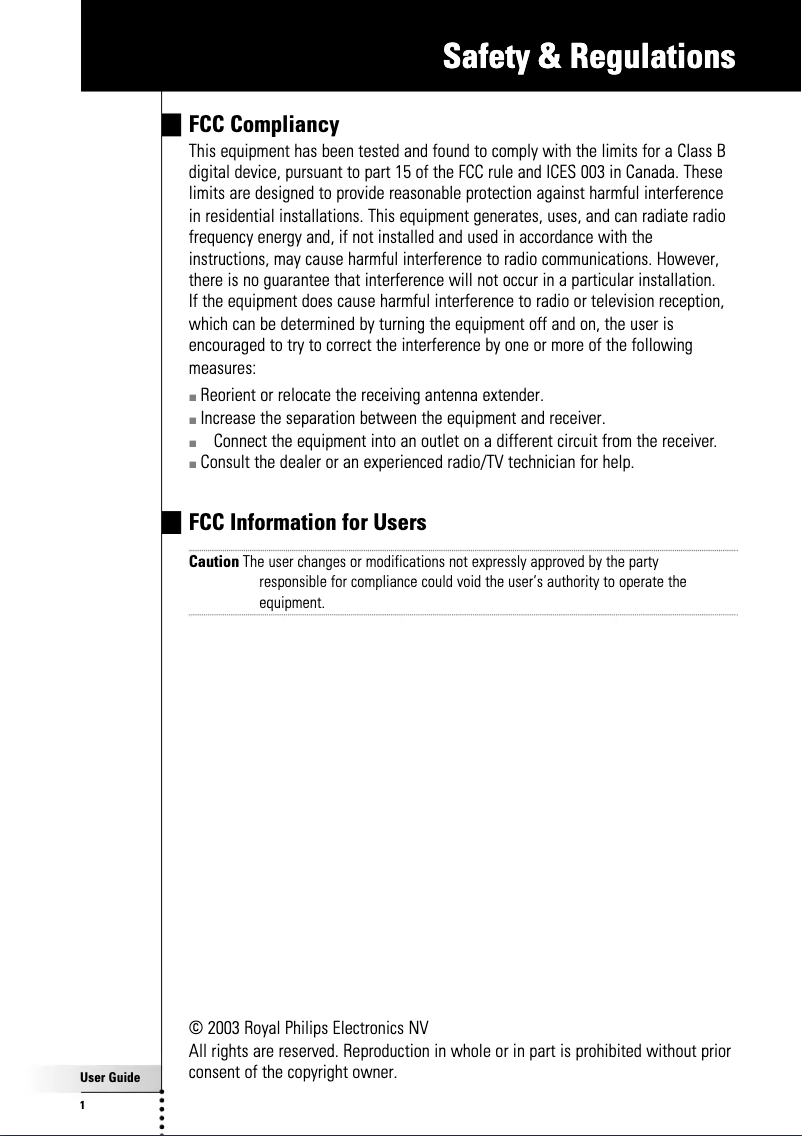 Safety & Regulations

FCC Compliancy

This equipment has been tested and found to comply with the limits for a Class B digital device, pursuant to part 15 of the FCC rule and ICES 003 in Canada. These limits are designed to provide reasonable protection against harmful interference in residential installations. This equipment generates, uses, and can radiate radio frequency energy and, if not installed and used in accordance with the instructions, may cause harmful interference to radio communications. However, there is no guarantee that interference will not occur in a particular installation. If the equipment does cause harmful interference to radio or television reception, which can be determined by turning the equipment off and on, the user is encouraged to try to correct the interference by one or more of the following measures:

■ Reorient or relocate the receiving antenna extender.
■ Increase the separation between the equipment and receiver.
■ Connect the equipment into an outlet on a different circuit from the receiver.
■ Consult the dealer or an experienced radio/TV technician for help.

FCC Information for Users

Caution The user changes or modifications not expressly approved by the party responsible for compliance could void the user's authority to operate the equipment.

© 2003 Royal Philips Electronics NV
All rights are reserved. Reproduction in whole or in part is prohibited without prior consent of the copyright owner.

User Guide
1